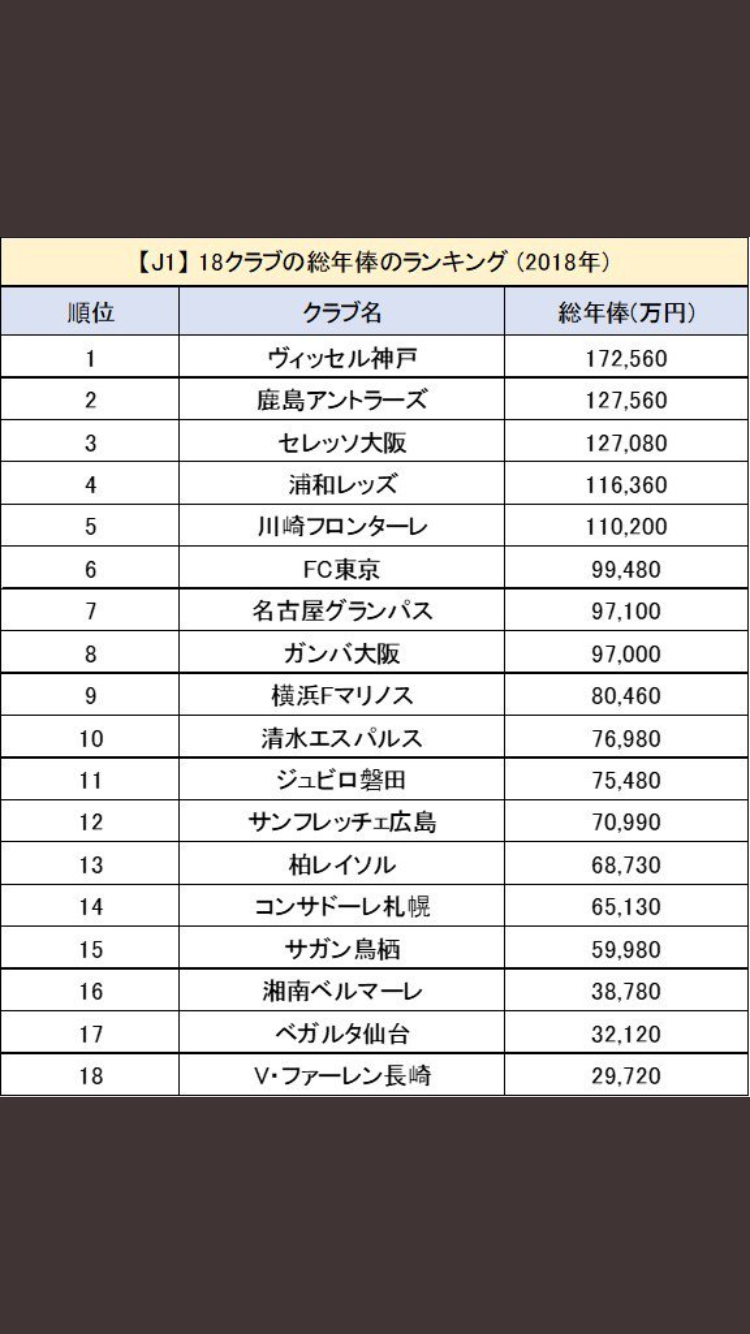 【J1】18クラブの総年俸のランキング（2018年）

| 順位 | クラブ名 | 総年俸(万円) |
|---|---|---|
| 1 | ヴィッセル神戸 | 172,560 |
| 2 | 鹿島アントラーズ | 127,560 |
| 3 | セレッソ大阪 | 127,080 |
| 4 | 浦和レッズ | 116,360 |
| 5 | 川崎フロンターレ | 110,200 |
| 6 | FC東京 | 99,480 |
| 7 | 名古屋グランパス | 97,100 |
| 8 | ガンバ大阪 | 97,000 |
| 9 | 横浜Fマリノス | 80,460 |
| 10 | 清水エスパルス | 76,980 |
| 11 | ジュビロ磐田 | 75,480 |
| 12 | サンフレッチェ広島 | 70,990 |
| 13 | 柏レイソル | 68,730 |
| 14 | コンサドーレ札幌 | 65,130 |
| 15 | サガン鳥栖 | 59,980 |
| 16 | 湘南ベルマーレ | 38,780 |
| 17 | ベガルタ仙台 | 32,120 |
| 18 | V・ファーレン長崎 | 29,720 |